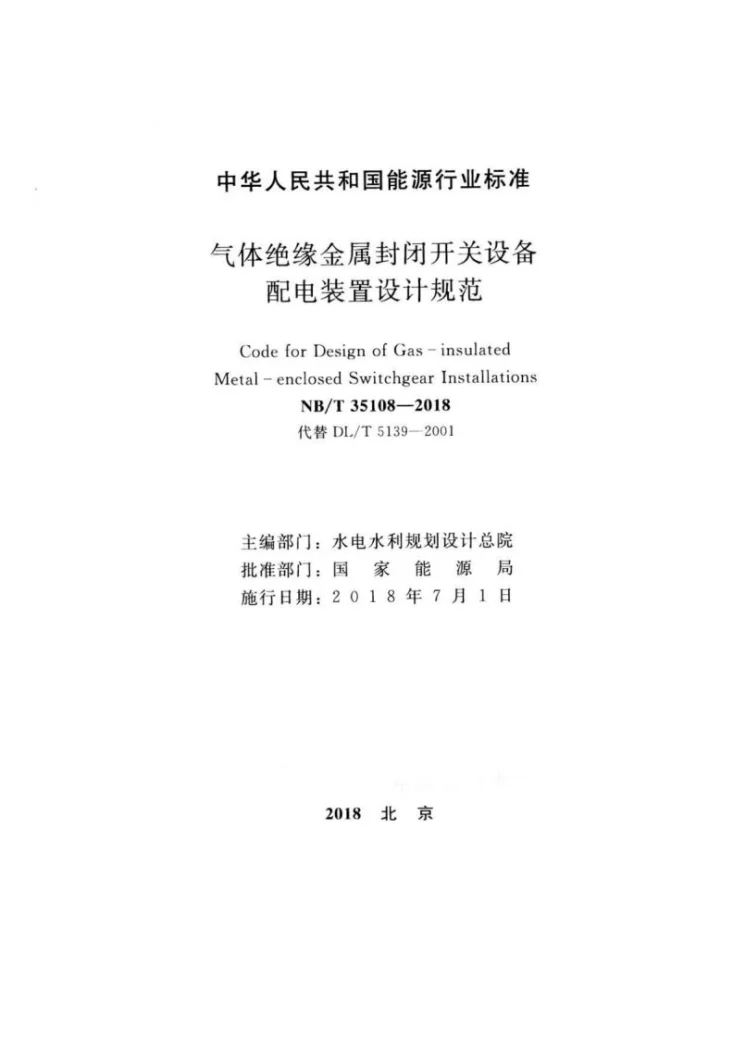 中华人民共和国能源行业标准

气体绝缘金属封闭开关设备
配电装置设计规范

Code for Design of Gas - insulated
Metal - enclosed Switchgear Installations

NB/T 35108—2018
代替DL/T 5139—2001

主编部门：水电水利规划设计总院
批准部门：国家能源局
施行日期：2018年7月1日

2018 北京